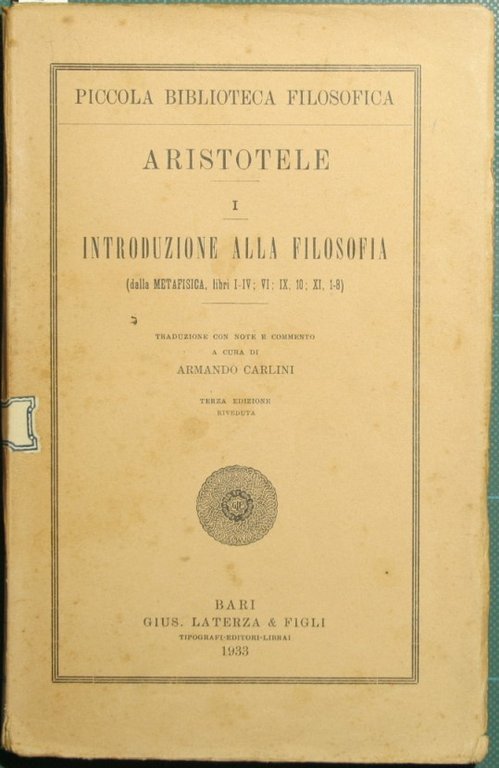 PICCOLA BIBLIOTECA FILOSOFICA

ARISTOTELE

I

INTRODUZIONE ALLA FILOSOFIA

(dalla METAFISICA, libri I-IV; VI; IX, 10; XI, 1-8)

TRADUZIONE CON NOTE E COMMENTO
A CURA DI
ARMANDO CARLINI

TERZA EDIZIONE
RIVEDUTA

BARI
GIUS. LATERZA & FIGLI
TIPOGRAFI-EDITORI-LIBRAI
1933